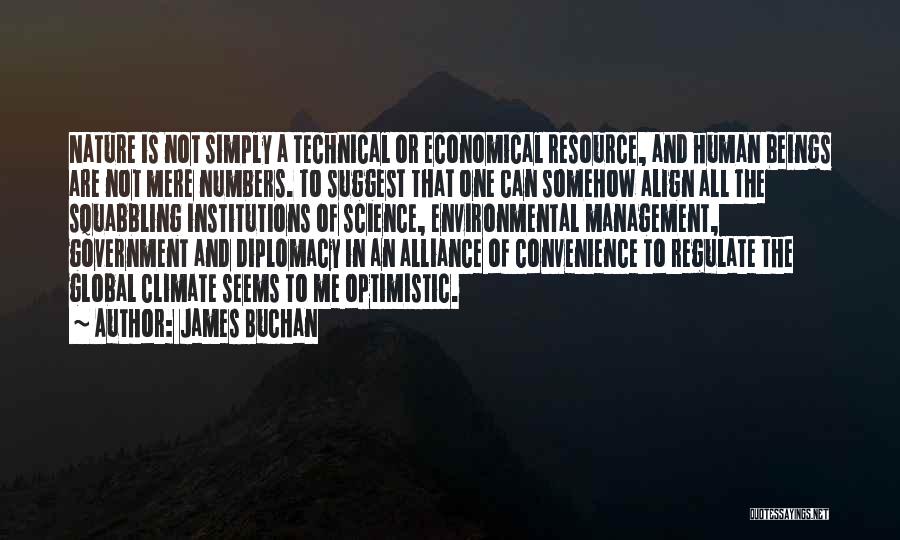 NATURE IS NOT SIMPLY A TECHNICAL OR ECONOMICAL RESOURCE, AND HUMAN BEINGS ARE NOT MERE NUMBERS. TO SUGGEST THAT ONE CAN SOMEHOW ALIGN ALL THE SQUABBLING INSTITUTIONS OF SCIENCE, ENVIRONMENTAL MANAGEMENT, GOVERNMENT AND DIPLOMACY IN AN ALLIANCE OF CONVENIENCE TO REGULATE THE GLOBAL CLIMATE SEEMS TO ME OPTIMISTIC.

~ AUTHOR: JAMES BUCHAN

QUOTESSAYINGS.NET